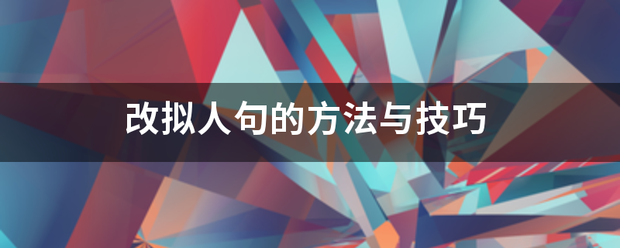 改拟人句的方法与技巧